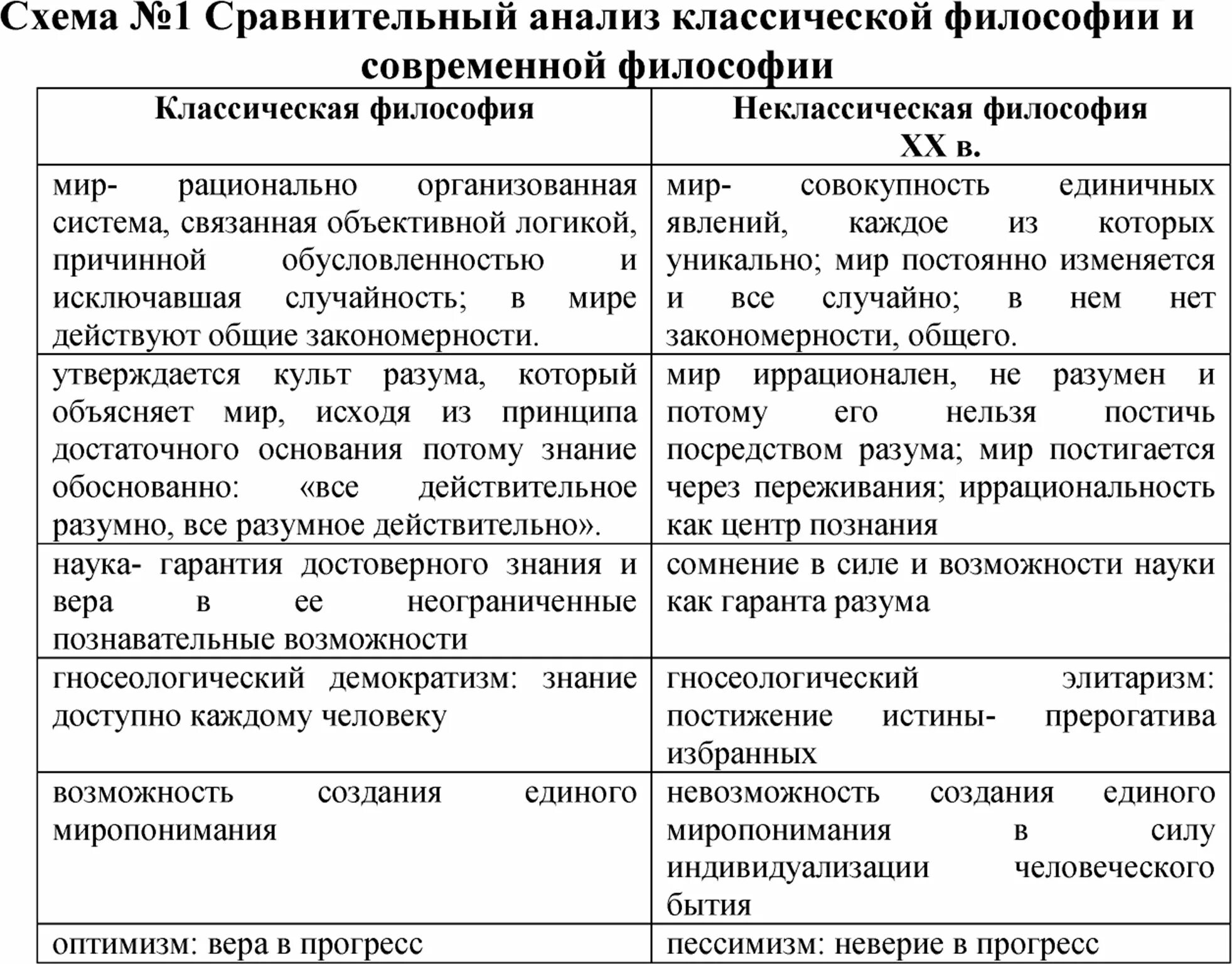 Схема №1 Сравнительный анализ классической философии и современной философии

| Классическая философия | Неклассическая философия XX в. |
|---|---|
| мир- рационально организованная система, связанная объективной логикой, причинной обусловленностью и исключавшая случайность; в мире действуют общие закономерности. | мир- совокупность единичных явлений, каждое из которых уникально; мир постоянно изменяется и все случайно; в нем нет закономерности, общего. |
| утверждается культ разума, который объясняет мир, исходя из принципа достаточного основания потому знание обоснованно: «все действительное разумно, все разумное действительно». | мир иррационален, не разумен и потому его нельзя постичь посредством разума; мир постигается через переживания; иррациональность как центр познания |
| наука- гарантия достоверного знания и вера в ее неограниченные познавательные возможности | сомнение в силе и возможности науки как гаранта разума |
| гносеологический демократизм: знание доступно каждому человеку | гносеологический элитаризм: постижение истины- прерогатива избранных |
| возможность создания единого миропонимания | невозможность создания единого миропонимания в силу индивидуализации человеческого бытия |
| оптимизм: вера в прогресс | пессимизм: неверие в прогресс |